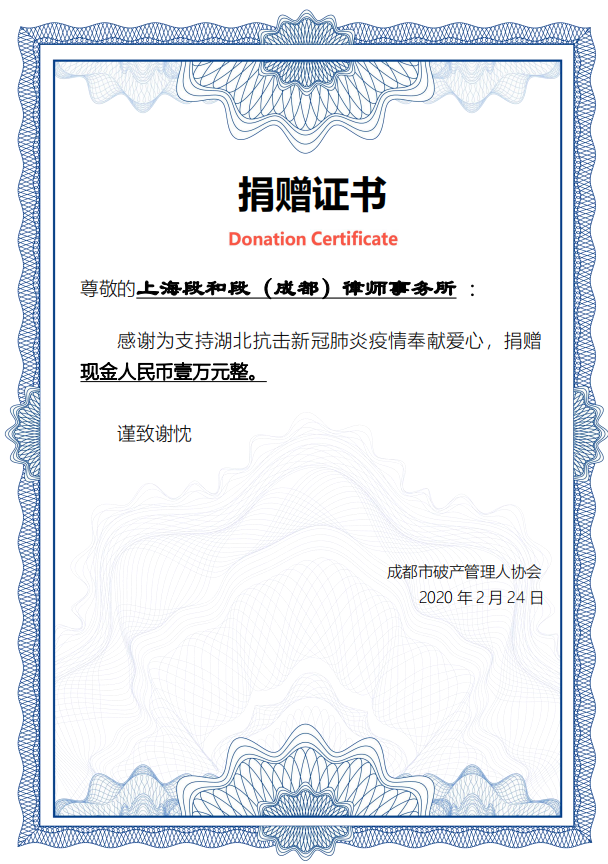 捐赠证书

Donation Certificate

尊敬的上海段和段（成都）律师事务所：

感谢为支持湖北抗击新冠肺炎疫情奉献爱心，捐赠现金人民币壹万元整。

谨致谢忱

成都市破产管理人协会
2020年2月24日